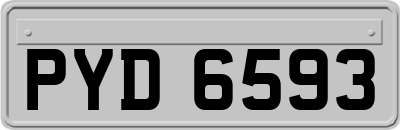 PYD 6593